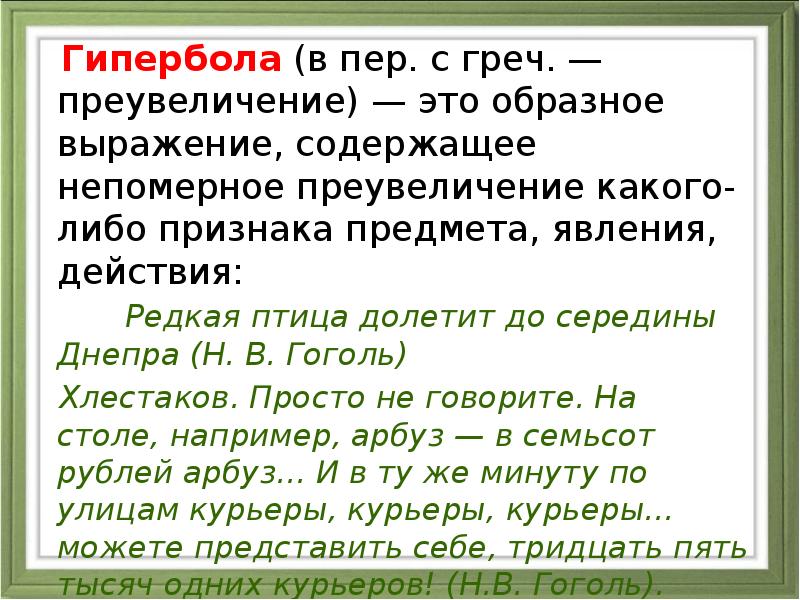 Гипербола (в пер. с греч. — преувеличение) — это образное выражение, содержащее непомерное преувеличение какого-либо признака предмета, явления, действия:

Редкая птица долетит до середины Днепра (Н. В. Гоголь)

Хлестаков. Просто не говорите. На столе, например, арбуз — в семьсот рублей арбуз... И в ту же минуту по улицам курьеры, курьеры, курьеры... можете представить себе, тридцать пять тысяч одних курьеров! (Н.В. Гоголь).